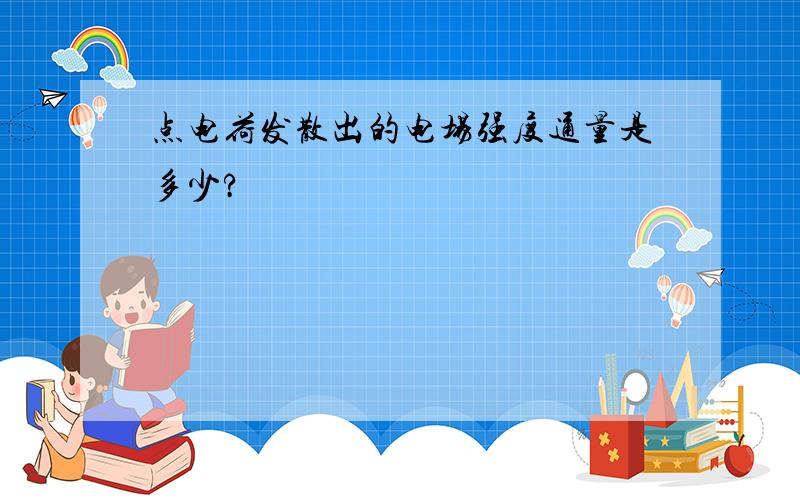 点电荷发散出的电场强度通量是多少?